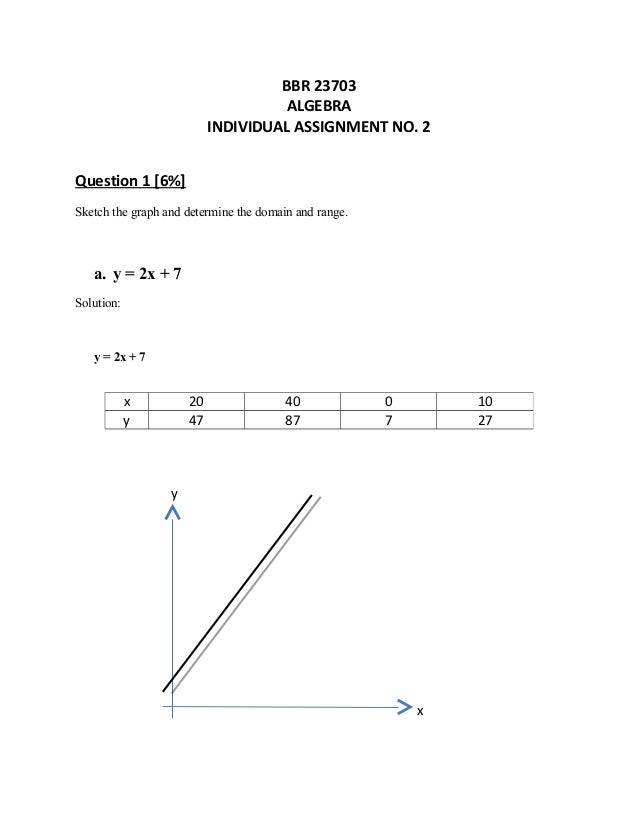 BBR 23703
ALGEBRA
INDIVIDUAL ASSIGNMENT NO. 2

Question 1 [6%]

Sketch the graph and determine the domain and range.

a. $y = 2x + 7$

Solution:

$y = 2x + 7$

| x | 20 | 40 | 0 | 10 |
|---|---|---|---|---|
| y | 47 | 87 | 7 | 27 |

y

x